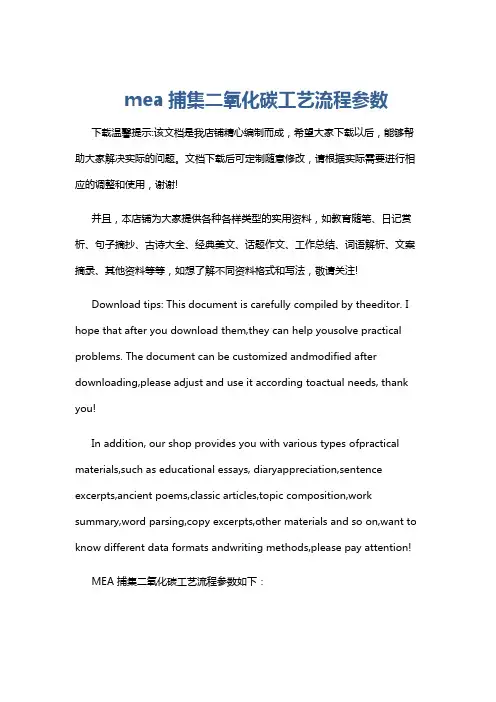 mea 捕集二氧化碳工艺流程参数

下载温馨提示:该文档是我店铺精心编制而成，希望大家下载以后，能够帮助大家解决实际的问题。文档下载后可定制随意修改，请根据实际需要进行相应的调整和使用，谢谢!

并且，本店铺为大家提供各种各样类型的实用资料，如教育随笔、日记赏析、句子摘抄、古诗大全、经典美文、话题作文、工作总结、词语解析、文案摘录、其他资料等等，如想了解不同资料格式和写法，敬请关注!

Download tips: This document is carefully compiled by theeditor. I hope that after you download them,they can help yousolve practical problems. The document can be customized andmodified after downloading,please adjust and use it according toactual needs, thank you!

In addition, our shop provides you with various types ofpractical materials,such as educational essays, diaryappreciation,sentence excerpts,ancient poems,classic articles,topic composition,work summary,word parsing,copy excerpts,other materials and so on,want to know different data formats andwriting methods,please pay attention!

MEA 捕集二氧化碳工艺流程参数如下：